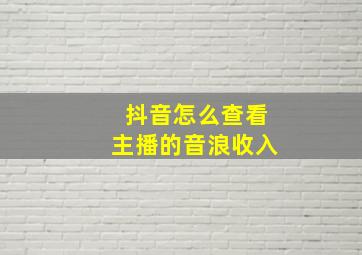 抖音怎么查看
主播的音浪收入